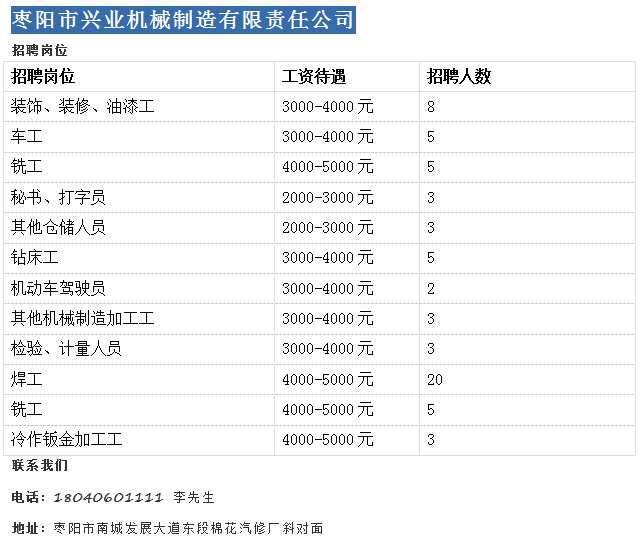 枣阳市兴业机械制造有限责任公司

招聘岗位

| 招聘岗位 | 工资待遇 | 招聘人数 |
|---|---|---|
| 装饰、装修、油漆工 | 3000-4000 元 | 8 |
| 车工 | 3000-4000 元 | 5 |
| 铣工 | 4000-5000 元 | 5 |
| 秘书、打字员 | 2000-3000 元 | 3 |
| 其他仓储人员 | 2000-3000 元 | 3 |
| 钻床工 | 3000-4000 元 | 5 |
| 机动车驾驶员 | 3000-4000 元 | 2 |
| 其他机械制造加工工 | 3000-4000 元 | 3 |
| 检验、计量人员 | 3000-4000 元 | 3 |
| 焊工 | 4000-5000 元 | 20 |
| 铣工 | 4000-5000 元 | 5 |
| 冷作钣金加工工 | 4000-5000 元 | 3 |

联系我们

电话：18040601111 李先生

地址：枣阳市南城发展大道东段棉花汽修厂斜对面